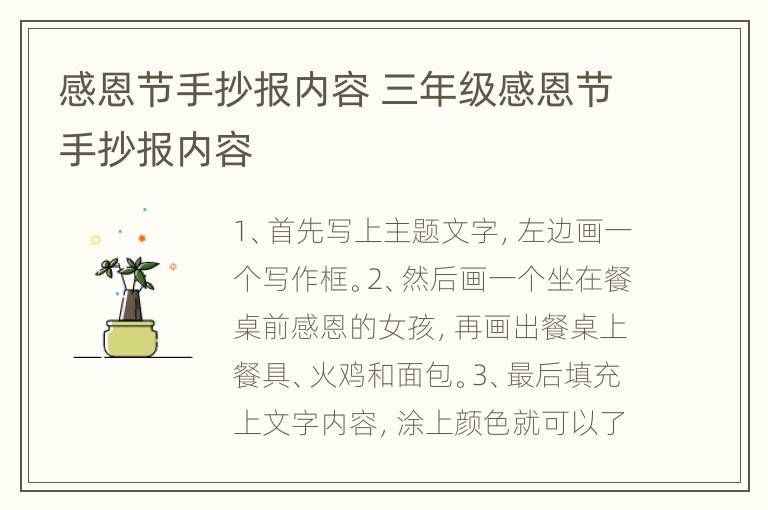 感恩节手抄报内容 三年级感恩节手抄报内容

1、首先写上主题文字，左边画一个写作框。2、然后画一个坐在餐桌前感恩的女孩，再画出餐桌上餐具、火鸡和面包。3、最后填充上文字内容，涂上颜色就可以了